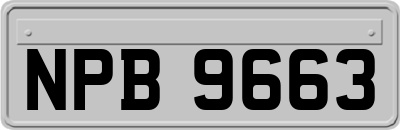 NPB 9663